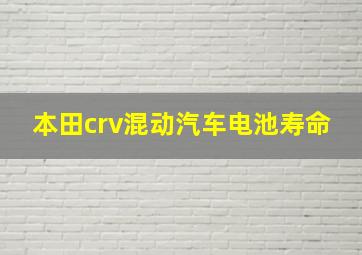 本田crv混动汽车电池寿命